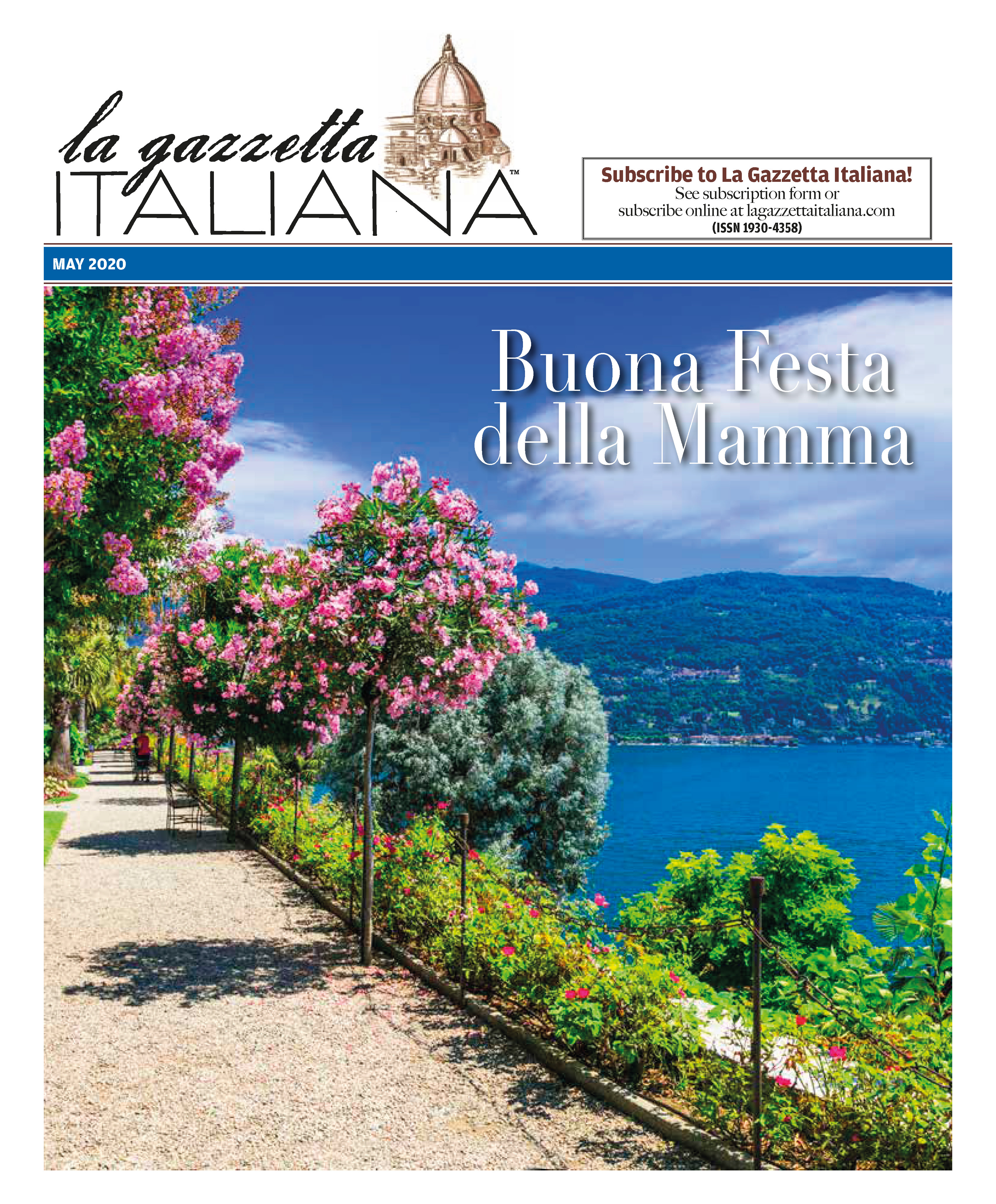 la gazzetta
ITALIANA™

Subscribe to La Gazzetta Italiana!
See subscription form or
subscribe online at lagazzettaitaliana.com
(ISSN 1930-4358)

MAY 2020

Buona Festa
della Mamma